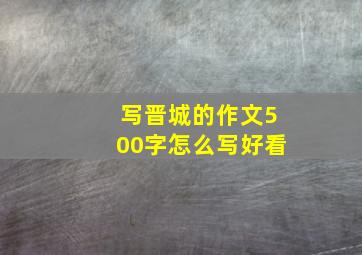 写晋城的作文500字怎么写好看